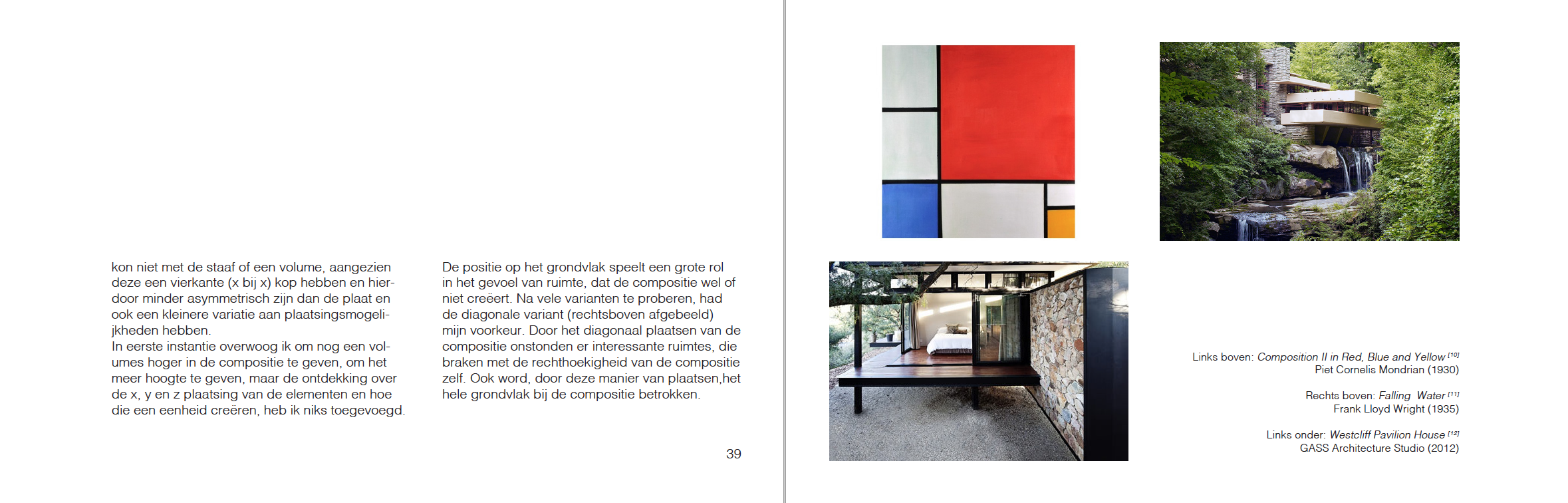 kon niet met de staaf of een volume, aangezien deze een vierkante (x bij x) kop hebben en hierdoor minder asymmetrisch zijn dan de plaat en ook een kleinere variatie aan plaatsingsmogelijkheden hebben.
In eerste instantie overwoog ik om nog een volumes hoger in de compositie te geven, om het meer hoogte te geven, maar de ontdekking over de x, y en z plaatsing van de elementen en hoe die een eenheid creëren, heb ik niks toegevoegd.

De positie op het grondvlak speelt een grote rol in het gevoel van ruimte, dat de compositie wel of niet creëert. Na vele varianten te proberen, had de diagonale variant (rechtsboven afgebeeld) mijn voorkeur. Door het diagonaal plaatsen van de compositie onstonden er interessante ruimtes, die braken met de rechthoekigheid van de compositie zelf. Ook word, door deze manier van plaatsen,het hele grondvlak bij de compositie betrokken.

39

Links boven: Composition II in Red, Blue and Yellow [10]
Piet Cornelis Mondrian (1930)

Rechts boven: Falling Water [11]
Frank Lloyd Wright (1935)

Links onder: Westcliff Pavilion House [12]
GASS Architecture Studio (2012)